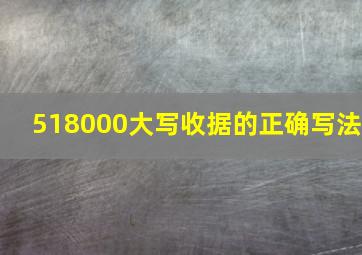 518000大写收据的正确写法